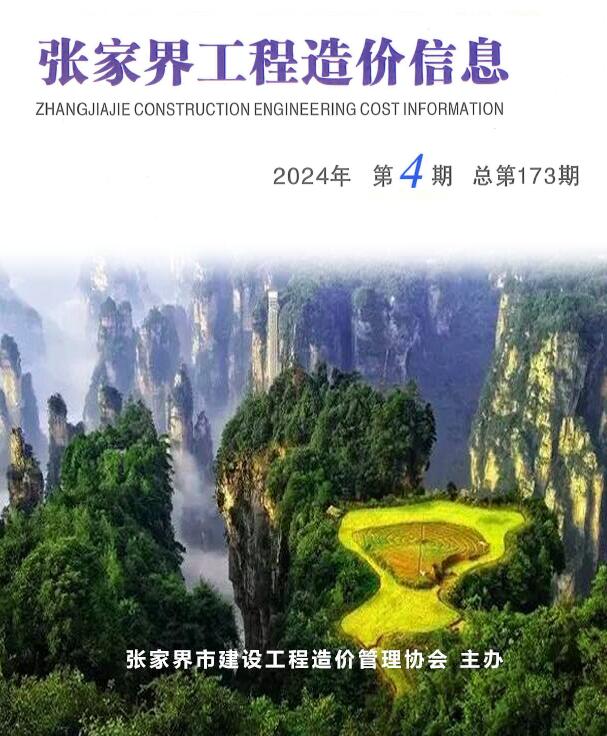 张家界工程造价信息

ZHANGJIAJIE CONSTRUCTION ENGINEERING COST INFORMATION

2024年 第4期 总第173期

张家界市建设工程造价管理协会 主办